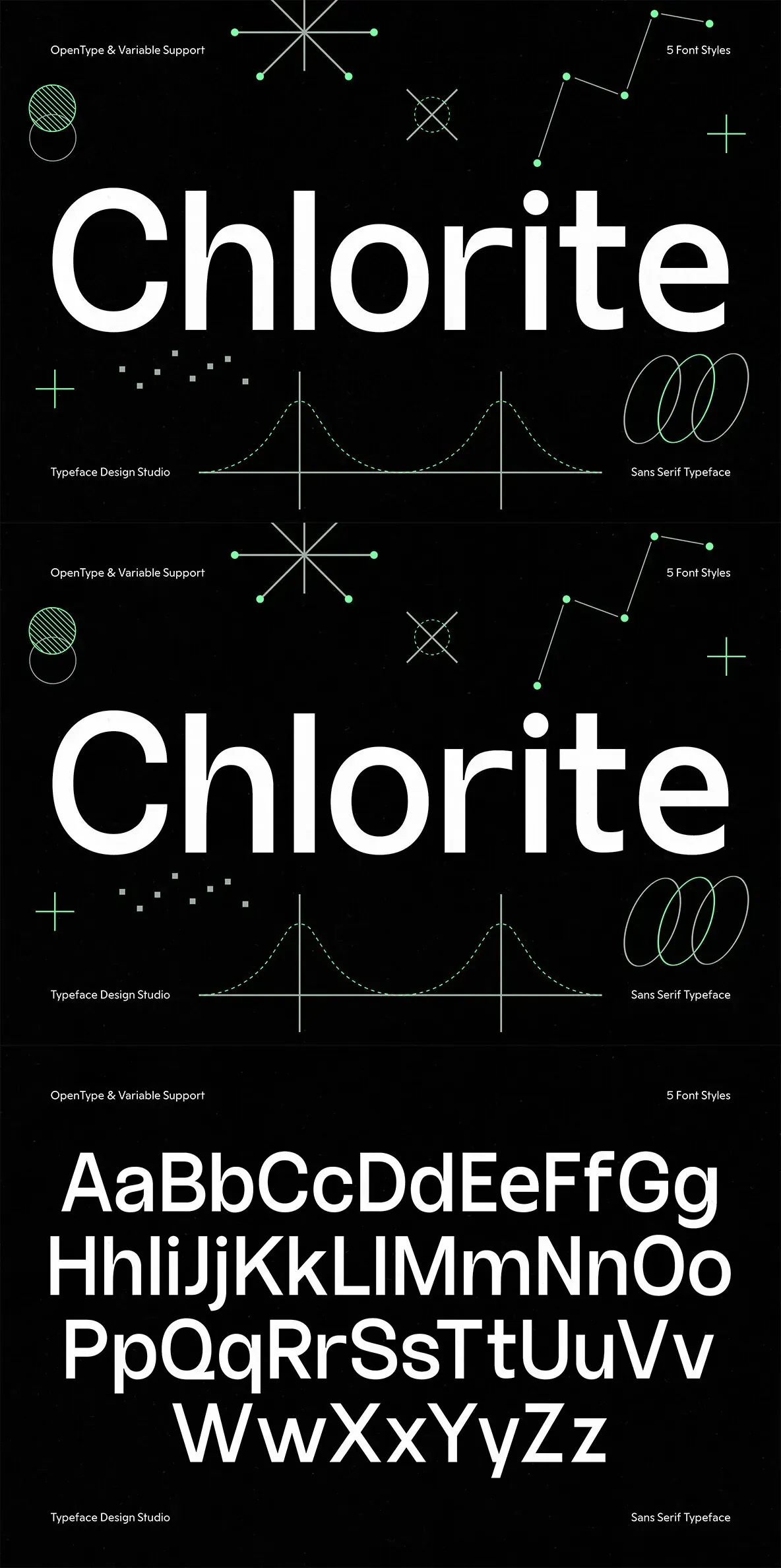 OpenType & Variable Support

5 Font Styles

Chlorite

Typeface Design Studio

Sans Serif Typeface

OpenType & Variable Support

5 Font Styles

Chlorite

Typeface Design Studio

Sans Serif Typeface

OpenType & Variable Support

5 Font Styles

AaBbCcDdEeFfGg
HhIiJjKkLlMmNnOo
PpQqRrSsTtUuVv
WwXxYyZz

Typeface Design Studio

Sans Serif Typeface